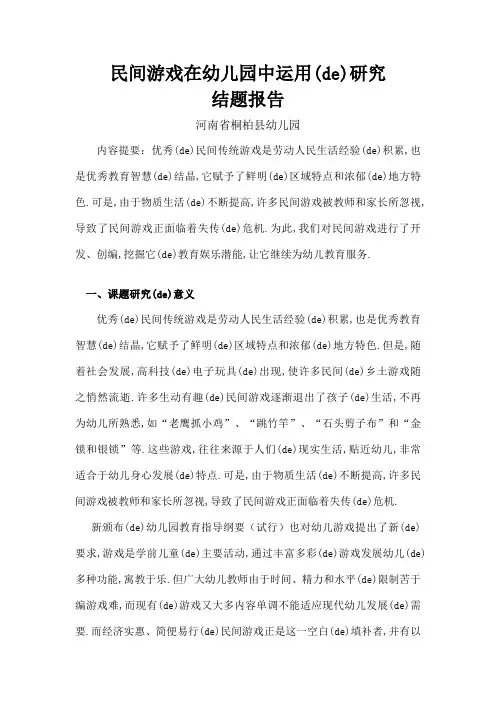 民间游戏在幼儿园中运用(de)研究
结题报告

河南省桐柏县幼儿园

内容提要：优秀(de)民间传统游戏是劳动人民生活经验(de)积累，也是优秀教育智慧(de)结晶，它赋予了鲜明(de)区域特点和浓郁(de)地方特色.可是，由于物质生活(de)不断提高，许多民间游戏被教师和家长所忽视，导致了民间游戏正面临着失传(de)危机.为此，我们对民间游戏进行了开发、创编，挖掘它(de)教育娱乐潜能，让它继续为幼儿教育服务.

一、课题研究(de)意义

优秀(de)民间传统游戏是劳动人民生活经验(de)积累，也是优秀教育智慧(de)结晶，它赋予了鲜明(de)区域特点和浓郁(de)地方特色.但是，随着社会发展，高科技(de)电子玩具(de)出现，使许多民间(de)乡土游戏随之悄然流逝.许多生动有趣(de)民间游戏逐渐退出了孩子(de)生活，不再为幼儿所熟悉，如“老鹰抓小鸡”、“跳竹竿”、“石头剪子布”和“金锁和银锁”等.这些游戏，往往来源于人们(de)现实生活，贴近幼儿，非常适合于幼儿身心发展(de)特点.可是，由于物质生活(de)不断提高，许多民间游戏被教师和家长所忽视，导致了民间游戏正面临着失传(de)危机.

新颁布(de)幼儿园教育指导纲要（试行）也对幼儿游戏提出了新(de)要求，游戏是学前儿童(de)主要活动，通过丰富多彩(de)游戏发展幼儿(de)多种功能，寓教于乐.但广大幼儿教师由于时间、精力和水平(de)限制苦于编游戏难，而现有(de)游戏又大多内容单调不能适应现代幼儿发展(de)需要.而经济实惠、简便易行(de)民间游戏正是这一空白(de)填补者，并有以